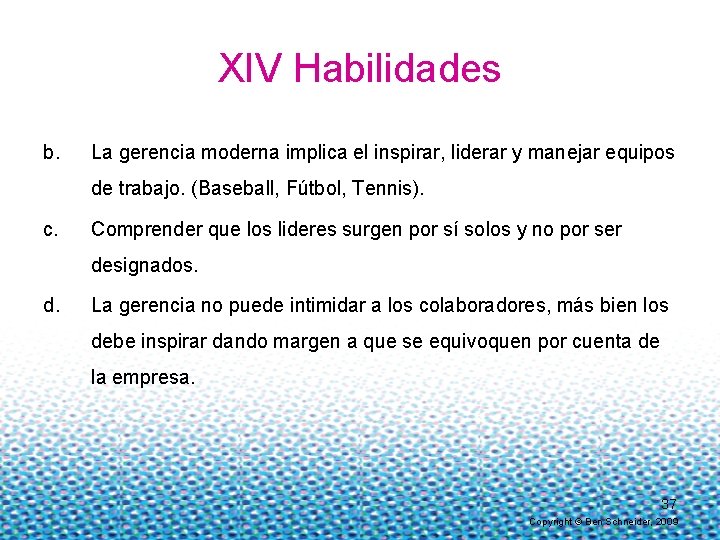 XIV Habilidades

b. La gerencia moderna implica el inspirar, liderar y manejar equipos de trabajo. (Baseball, Fútbol, Tennis).

c. Comprender que los lideres surgen por sí solos y no por ser designados.

d. La gerencia no puede intimidar a los colaboradores, más bien los debe inspirar dando margen a que se equivoquen por cuenta de la empresa.

37

Copyright © Ben Schneider, 2009